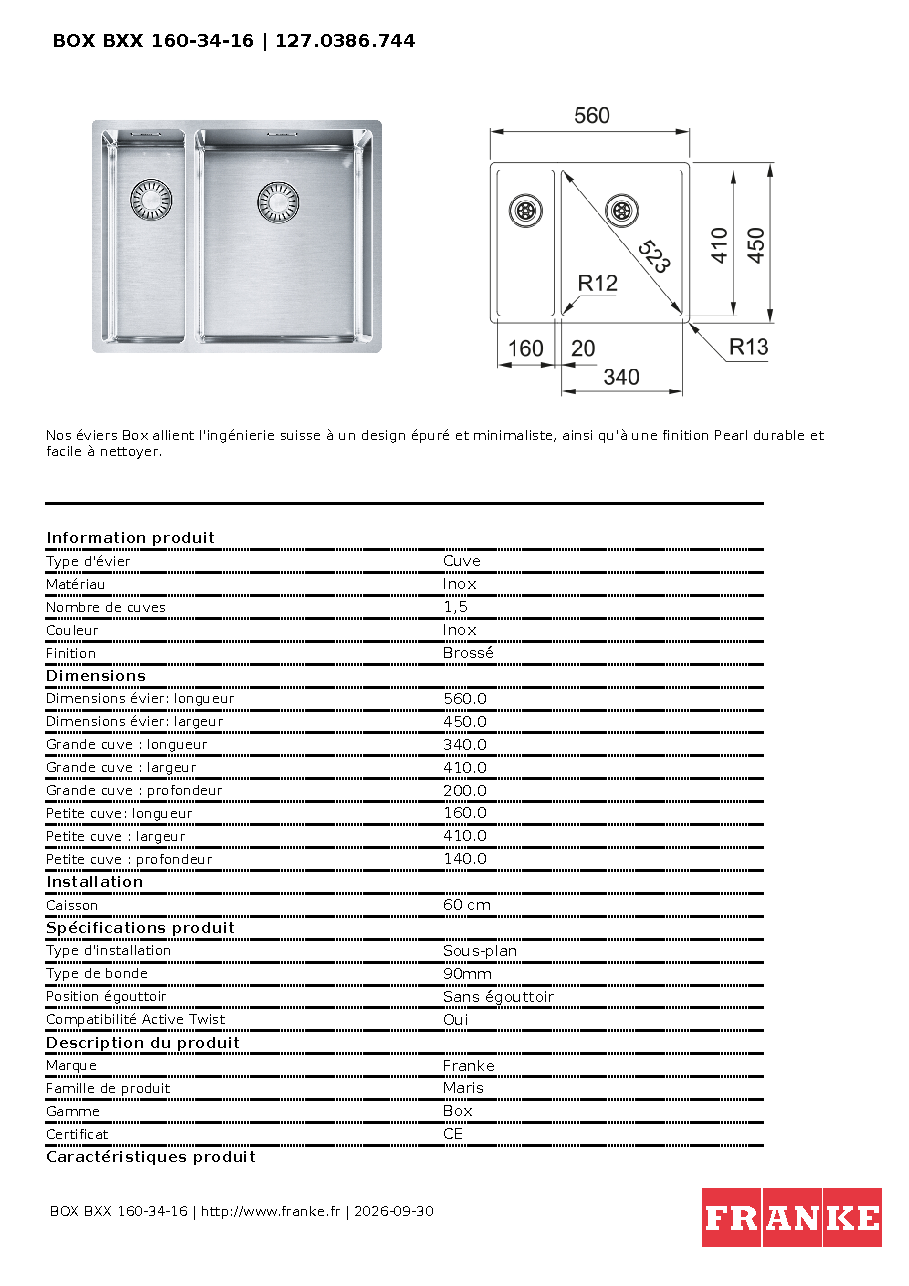 BOX BXX 160-34-16 | 127.0386.744

560

523

410

450

R12

R13

160

20

340

Nos éviers Box allient l'ingénierie suisse à un design épuré et minimaliste, ainsi qu'à une finition Pearl durable et facile à nettoyer.

Information produit

Type d'évier Cuve

Matériau Inox

Nombre de cuves 1,5

Couleur Inox

Finition Brossé

Dimensions

Dimensions évier: longueur 560.0

Dimensions évier: largeur 450.0

Grande cuve : longueur 340.0

Grande cuve : largeur 410.0

Grande cuve : profondeur 200.0

Petite cuve: longueur 160.0

Petite cuve : largeur 410.0

Petite cuve : profondeur 140.0

Installation

Caisson 60 cm

Spécifications produit

Type d'installation Sous-plan

Type de bonde 90mm

Position égouttoir Sans égouttoir

Compatibilité Active Twist Oui

Description du produit

Marque Franke

Famille de produit Maris

Gamme Box

Certificat CE

Caractéristiques produit

BOX BXX 160-34-16 | http://www.franke.fr | 2026-09-30

FRANKE